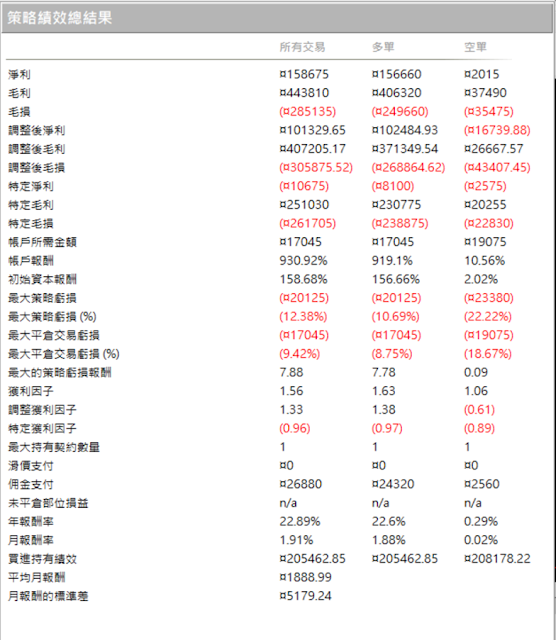 策略績效總結果

|  | 所有交易 | 多單 | 空單 |
|---|---|---|---|
| 淨利 | ¤158675 | ¤156660 | ¤2015 |
| 毛利 | ¤443810 | ¤406320 | ¤37490 |
| 毛損 | (¤285135) | (¤249660) | (¤35475) |
| 調整後淨利 | ¤101329.65 | ¤102484.93 | (¤16739.88) |
| 調整後毛利 | ¤407205.17 | ¤371349.54 | ¤26667.57 |
| 調整後毛損 | (¤305875.52) | (¤268864.62) | (¤43407.45) |
| 特定淨利 | (¤10675) | (¤8100) | (¤2575) |
| 特定毛利 | ¤251030 | ¤230775 | ¤20255 |
| 特定毛損 | (¤261705) | (¤238875) | (¤22830) |
| 帳戶所需金額 | ¤17045 | ¤17045 | ¤19075 |
| 帳戶報酬 | 930.92% | 919.1% | 10.56% |
| 初始資本報酬 | 158.68% | 156.66% | 2.02% |
| 最大策略虧損 | (¤20125) | (¤20125) | (¤23380) |
| 最大策略虧損 (%) | (12.38%) | (10.69%) | (22.22%) |
| 最大平倉交易虧損 | (¤17045) | (¤17045) | (¤19075) |
| 最大平倉交易虧損 (%) | (9.42%) | (8.75%) | (18.67%) |
| 最大的策略虧損報酬 | 7.88 | 7.78 | 0.09 |
| 獲利因子 | 1.56 | 1.63 | 1.06 |
| 調整獲利因子 | 1.33 | 1.38 | (0.61) |
| 特定獲利因子 | (0.96) | (0.97) | (0.89) |
| 最大持有契約數量 | 1 | 1 | 1 |
| 滑價支付 | ¤0 | ¤0 | ¤0 |
| 佣金支付 | ¤26880 | ¤24320 | ¤2560 |
| 未平倉部位損益 | n/a | n/a | n/a |
| 年報酬率 | 22.89% | 22.6% | 0.29% |
| 月報酬率 | 1.91% | 1.88% | 0.02% |
| 買進持有績效 | ¤205462.85 | ¤205462.85 | ¤208178.22 |
| 平均月報酬 | ¤1888.99 | | |
| 月報酬的標準差 | ¤5179.24 | | |